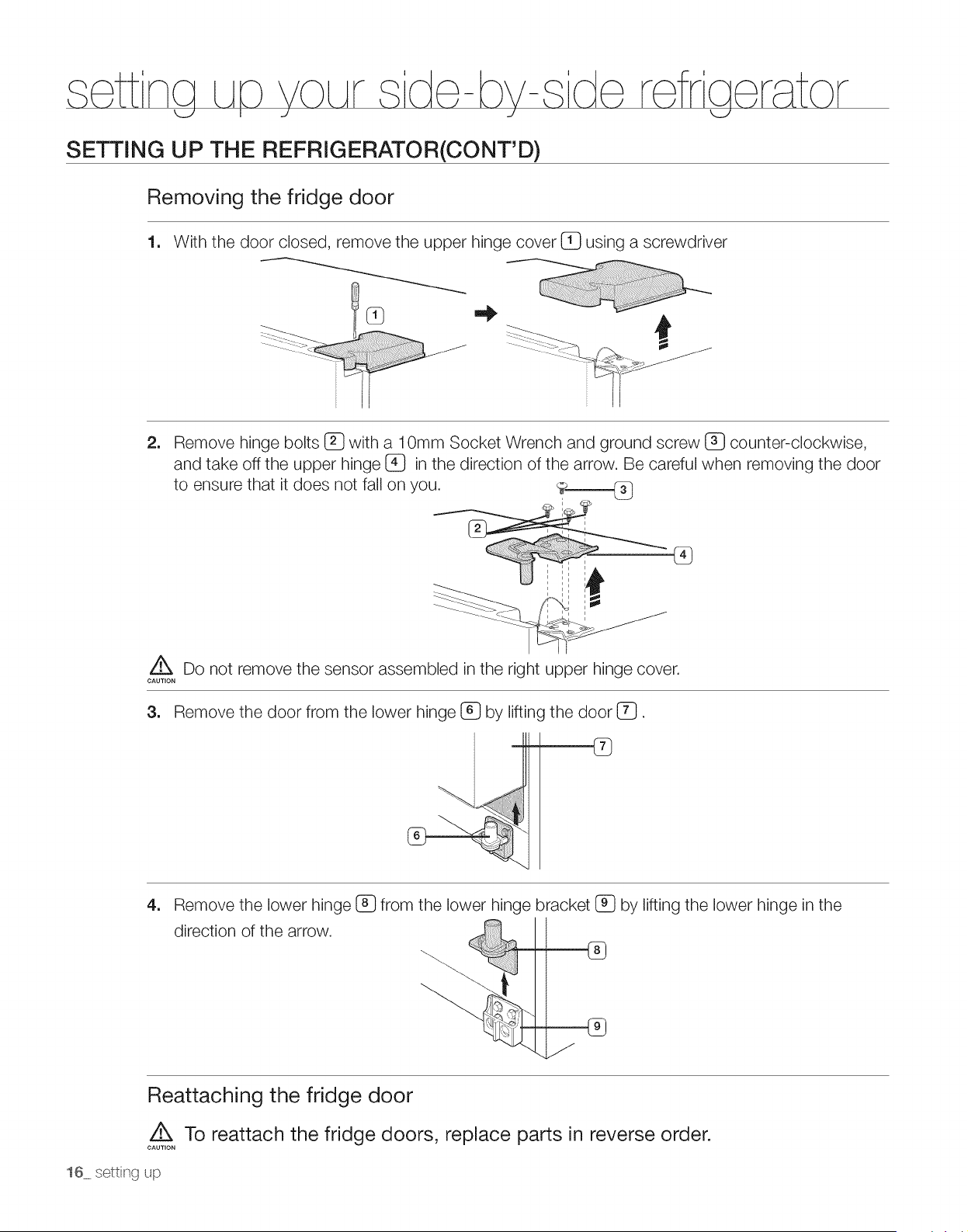 setting up your side-by-side refrigerator

SETTING UP THE REFRIGERATOR(CONT'D)

Removing the fridge door

1. With the door closed, remove the upper hinge cover 1 using a screwdriver

1

2. Remove hinge bolts 2 with a 10mm Socket Wrench and ground screw 3 counter-clockwise, and take off the upper hinge 4 in the direction of the arrow. Be careful when removing the door to ensure that it does not fall on you.

3

2

4

CAUTION Do not remove the sensor assembled in the right upper hinge cover.

3. Remove the door from the lower hinge 6 by lifting the door 7 .

7

6

4. Remove the lower hinge 8 from the lower hinge bracket 9 by lifting the lower hinge in the direction of the arrow.

8

9

Reattaching the fridge door

CAUTION To reattach the fridge doors, replace parts in reverse order.

16_ setting up